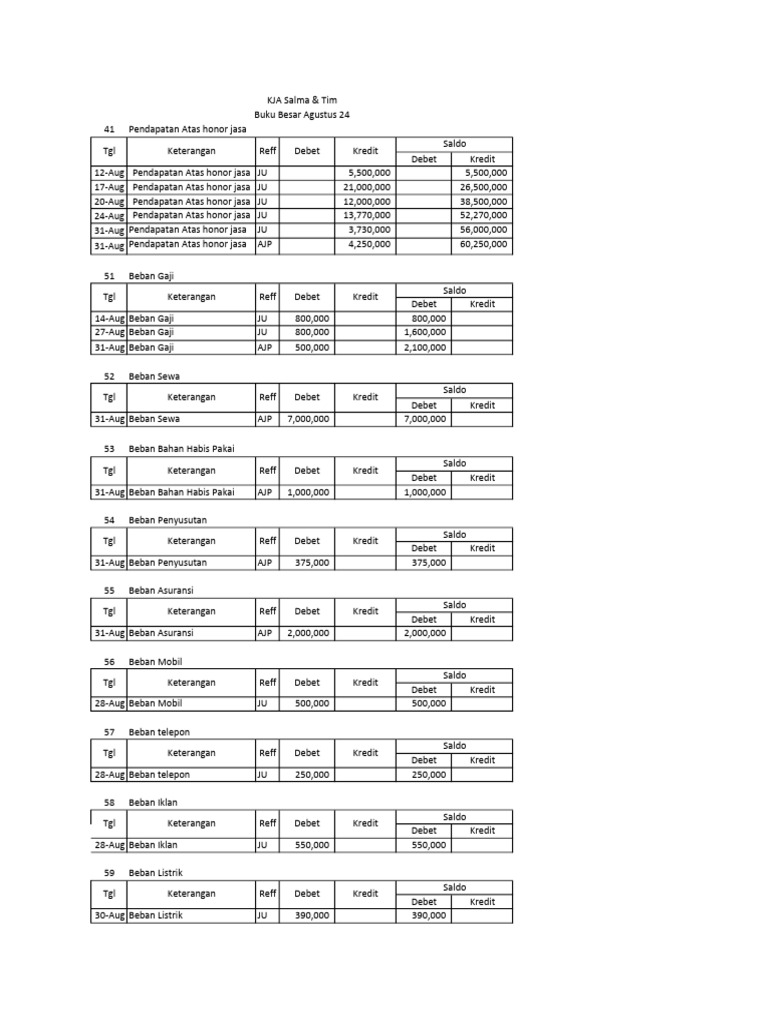 KJA Salma & Tim
Buku Besar Agustus 24

41 Pendapatan Atas honor jasa

| Tgl | Keterangan | Reff | Debet | Kredit | Saldo Debet | Saldo Kredit |
|---|---|---|---|---|---|---|
| 12-Aug | Pendapatan Atas honor jasa | JU | | 5,500,000 | | 5,500,000 |
| 17-Aug | Pendapatan Atas honor jasa | JU | | 21,000,000 | | 26,500,000 |
| 20-Aug | Pendapatan Atas honor jasa | JU | | 12,000,000 | | 38,500,000 |
| 24-Aug | Pendapatan Atas honor jasa | JU | | 13,770,000 | | 52,270,000 |
| 31-Aug | Pendapatan Atas honor jasa | JU | | 3,730,000 | | 56,000,000 |
| 31-Aug | Pendapatan Atas honor jasa | AJP | | 4,250,000 | | 60,250,000 |

51 Beban Gaji

| Tgl | Keterangan | Reff | Debet | Kredit | Saldo Debet | Saldo Kredit |
|---|---|---|---|---|---|---|
| 14-Aug | Beban Gaji | JU | 800,000 | | 800,000 | |
| 27-Aug | Beban Gaji | JU | 800,000 | | 1,600,000 | |
| 31-Aug | Beban Gaji | AJP | 500,000 | | 2,100,000 | |

52 Beban Sewa

| Tgl | Keterangan | Reff | Debet | Kredit | Saldo Debet | Saldo Kredit |
|---|---|---|---|---|---|---|
| 31-Aug | Beban Sewa | AJP | 7,000,000 | | 7,000,000 | |

53 Beban Bahan Habis Pakai

| Tgl | Keterangan | Reff | Debet | Kredit | Saldo Debet | Saldo Kredit |
|---|---|---|---|---|---|---|
| 31-Aug | Beban Bahan Habis Pakai | AJP | 1,000,000 | | 1,000,000 | |

54 Beban Penyusutan

| Tgl | Keterangan | Reff | Debet | Kredit | Saldo Debet | Saldo Kredit |
|---|---|---|---|---|---|---|
| 31-Aug | Beban Penyusutan | AJP | 375,000 | | 375,000 | |

55 Beban Asuransi

| Tgl | Keterangan | Reff | Debet | Kredit | Saldo Debet | Saldo Kredit |
|---|---|---|---|---|---|---|
| 31-Aug | Beban Asuransi | AJP | 2,000,000 | | 2,000,000 | |

56 Beban Mobil

| Tgl | Keterangan | Reff | Debet | Kredit | Saldo Debet | Saldo Kredit |
|---|---|---|---|---|---|---|
| 28-Aug | Beban Mobil | JU | 500,000 | | 500,000 | |

57 Beban telepon

| Tgl | Keterangan | Reff | Debet | Kredit | Saldo Debet | Saldo Kredit |
|---|---|---|---|---|---|---|
| 28-Aug | Beban telepon | JU | 250,000 | | 250,000 | |

58 Beban Iklan

| Tgl | Keterangan | Reff | Debet | Kredit | Saldo Debet | Saldo Kredit |
|---|---|---|---|---|---|---|
| 28-Aug | Beban Iklan | JU | 550,000 | | 550,000 | |

59 Beban Listrik

| Tgl | Keterangan | Reff | Debet | Kredit | Saldo Debet | Saldo Kredit |
|---|---|---|---|---|---|---|
| 30-Aug | Beban Listrik | JU | 390,000 | | 390,000 | |